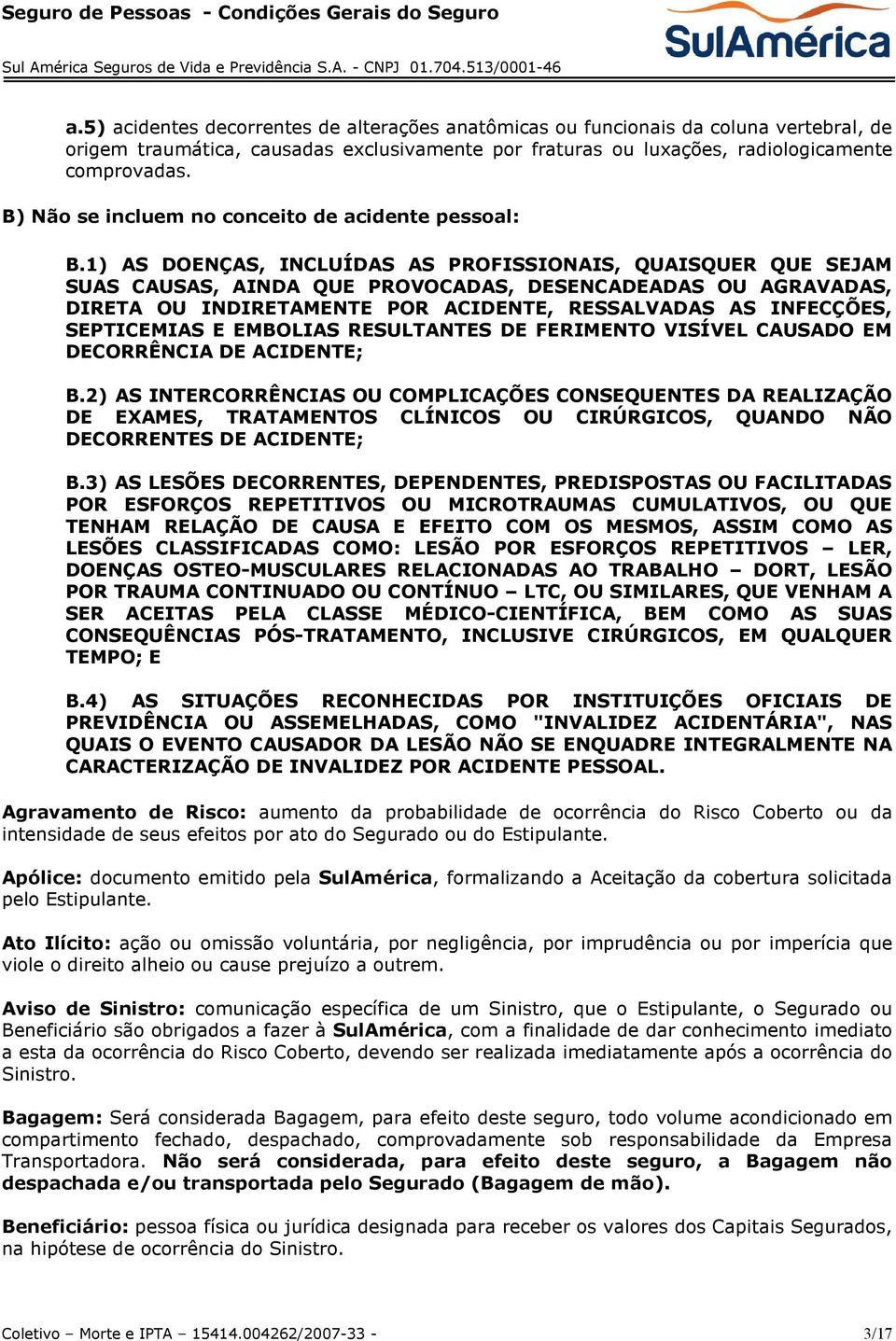 Seguro de Pessoas - Condições Gerais do Seguro

SulAmérica

Sul América Seguros de Vida e Previdência S.A. - CNPJ 01.704.513/0001-46

a.5) acidentes decorrentes de alterações anatômicas ou funcionais da coluna vertebral, de origem traumática, causadas exclusivamente por fraturas ou luxações, radiologicamente comprovadas.

B) Não se incluem no conceito de acidente pessoal:

B.1) AS DOENÇAS, INCLUÍDAS AS PROFISSIONAIS, QUAISQUER QUE SEJAM SUAS CAUSAS, AINDA QUE PROVOCADAS, DESENCADEADAS OU AGRAVADAS, DIRETA OU INDIRETAMENTE POR ACIDENTE, RESSALVADAS AS INFECÇÕES, SEPTICEMIAS E EMBOLIAS RESULTANTES DE FERIMENTO VISÍVEL CAUSADO EM DECORRÊNCIA DE ACIDENTE;

B.2) AS INTERCORRÊNCIAS OU COMPLICAÇÕES CONSEQUENTES DA REALIZAÇÃO DE EXAMES, TRATAMENTOS CLÍNICOS OU CIRÚRGICOS, QUANDO NÃO DECORRENTES DE ACIDENTE;

B.3) AS LESÕES DECORRENTES, DEPENDENTES, PREDISPOSTAS OU FACILITADAS POR ESFORÇOS REPETITIVOS OU MICROTRAUMAS CUMULATIVOS, OU QUE TENHAM RELAÇÃO DE CAUSA E EFEITO COM OS MESMOS, ASSIM COMO AS LESÕES CLASSIFICADAS COMO: LESÃO POR ESFORÇOS REPETITIVOS – LER, DOENÇAS OSTEO-MUSCULARES RELACIONADAS AO TRABALHO – DORT, LESÃO POR TRAUMA CONTINUADO OU CONTÍNUO – LTC, OU SIMILARES, QUE VENHAM A SER ACEITAS PELA CLASSE MÉDICO-CIENTÍFICA, BEM COMO AS SUAS CONSEQUÊNCIAS PÓS-TRATAMENTO, INCLUSIVE CIRÚRGICOS, EM QUALQUER TEMPO; E

B.4) AS SITUAÇÕES RECONHECIDAS POR INSTITUIÇÕES OFICIAIS DE PREVIDÊNCIA OU ASSEMELHADAS, COMO "INVALIDEZ ACIDENTÁRIA", NAS QUAIS O EVENTO CAUSADOR DA LESÃO NÃO SE ENQUADRE INTEGRALMENTE NA CARACTERIZAÇÃO DE INVALIDEZ POR ACIDENTE PESSOAL.

Agravamento de Risco: aumento da probabilidade de ocorrência do Risco Coberto ou da intensidade de seus efeitos por ato do Segurado ou do Estipulante.

Apólice: documento emitido pela SulAmérica, formalizando a Aceitação da cobertura solicitada pelo Estipulante.

Ato Ilícito: ação ou omissão voluntária, por negligência, por imprudência ou por imperícia que viole o direito alheio ou cause prejuízo a outrem.

Aviso de Sinistro: comunicação específica de um Sinistro, que o Estipulante, o Segurado ou Beneficiário são obrigados a fazer à SulAmérica, com a finalidade de dar conhecimento imediato a esta da ocorrência do Risco Coberto, devendo ser realizada imediatamente após a ocorrência do Sinistro.

Bagagem: Será considerada Bagagem, para efeito deste seguro, todo volume acondicionado em compartimento fechado, despachado, comprovadamente sob responsabilidade da Empresa Transportadora. Não será considerada, para efeito deste seguro, a Bagagem não despachada e/ou transportada pelo Segurado (Bagagem de mão).

Beneficiário: pessoa física ou jurídica designada para receber os valores dos Capitais Segurados, na hipótese de ocorrência do Sinistro.

Coletivo – Morte e IPTA – 15414.004262/2007-33 - 3/17